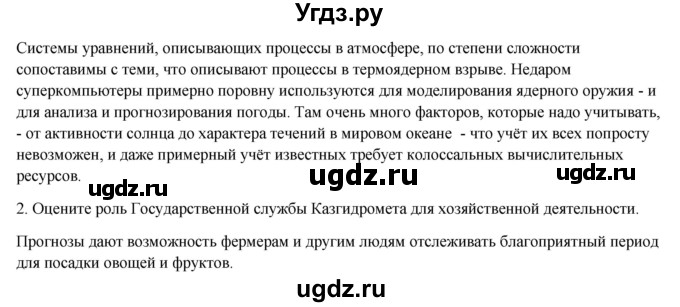 Угдз.ру

Системы уравнений, описывающих процессы в атмосфере, по степени сложности сопоставимы с теми, что описывают процессы в термоядерном взрыве. Недаром суперкомпьютеры примерно поровну используются для моделирования ядерного оружия - и для анализа и прогнозирования погоды. Там очень много факторов, которые надо учитывать, - от активности солнца до характера течений в мировом океане - что учёт их всех попросту невозможен, и даже примерный учёт известных требует колоссальных вычислительных ресурсов.

ugdz.ru ugdz.ru ugdz.ru

2. Оцените роль Государственной службы Казгидромета для хозяйственной деятельности.

Прогнозы дают возможность фермерам и другим людям отслеживать благоприятный период для посадки овощей и фруктов.

ugdz.ru